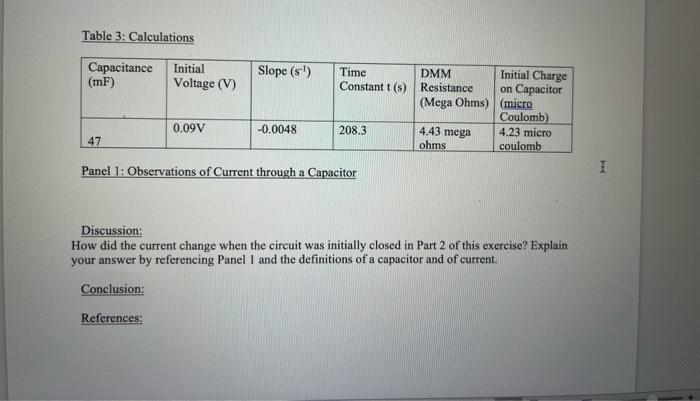 Table 3: Calculations

| Capacitance (mF) | Initial Voltage (V) | Slope ($s^{-1}$) | Time Constant t (s) | DMM Resistance (Mega Ohms) | Initial Charge on Capacitor (micro Coulomb) |
|---|---|---|---|---|---|
| 47 | 0.09V | -0.0048 | 208.3 | 4.43 mega ohms | 4.23 micro coulomb |

Panel 1: Observations of Current through a Capacitor

Discussion:
How did the current change when the circuit was initially closed in Part 2 of this exercise? Explain your answer by referencing Panel 1 and the definitions of a capacitor and of current.

Conclusion:

References: